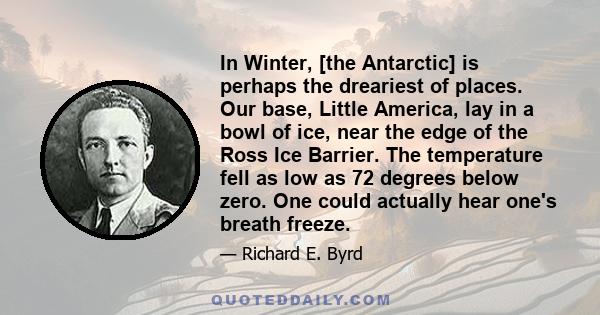 In Winter, [the Antarctic] is perhaps the dreariest of places. Our base, Little America, lay in a bowl of ice, near the edge of the Ross Ice Barrier. The temperature fell as low as 72 degrees below zero. One could actually hear one's breath freeze.

— Richard E. Byrd

QUOTEDDAILY.COM